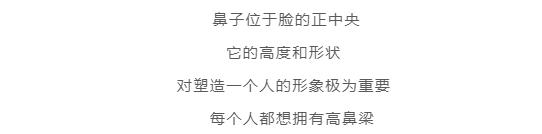 鼻子位于脸的正中央

它的高度和形状

对塑造一个人的形象极为重要

每个人都想拥有高鼻梁